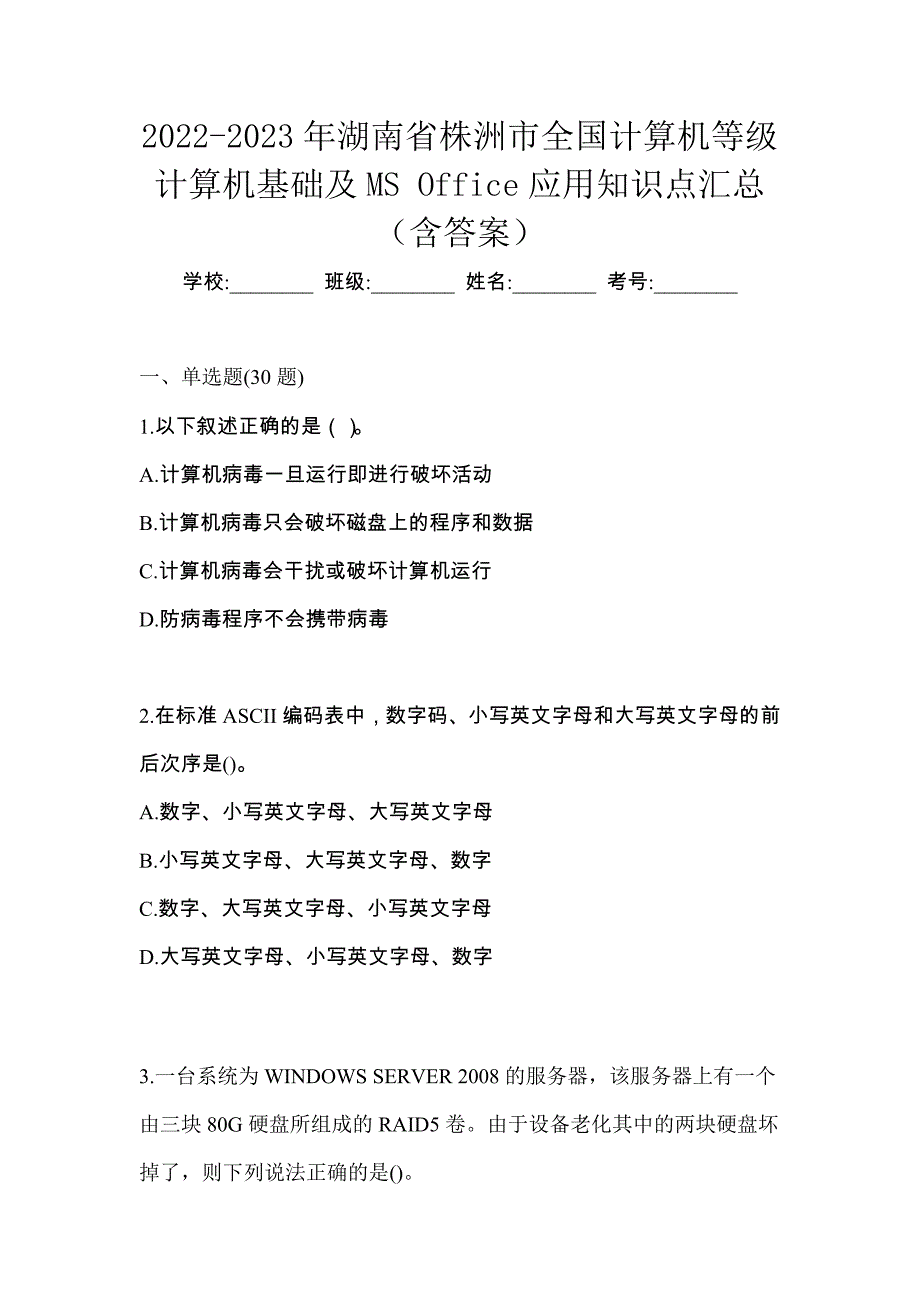 2022-2023 年湖南省株洲市全国计算机等级计算机基础及 MS Office 应用知识点汇总（含答案）

学校:________ 班级:________ 姓名:________ 考号:________

一、单选题(30 题)

1.以下叙述正确的是 ( )。

A.计算机病毒一旦运行即进行破坏活动

B.计算机病毒只会破坏磁盘上的程序和数据

C.计算机病毒会干扰或破坏计算机运行

D.防病毒程序不会携带病毒

2.在标准 ASCII 编码表中，数字码、小写英文字母和大写英文字母的前后次序是()。

A.数字、小写英文字母、大写英文字母

B.小写英文字母、大写英文字母、数字

C.数字、大写英文字母、小写英文字母

D.大写英文字母、小写英文字母、数字

3.一台系统为 WINDOWS SERVER 2008 的服务器，该服务器上有一个由三块 80G 硬盘所组成的 RAID5 卷。由于设备老化其中的两块硬盘坏掉了，则下列说法正确的是()。